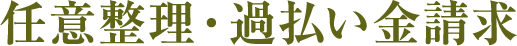 任意整理・過払い金請求